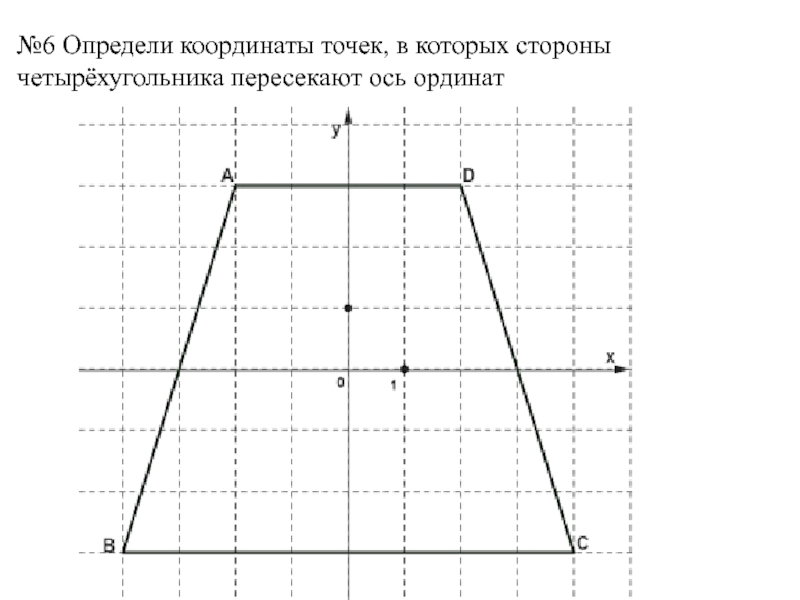 №6 Определи координаты точек, в которых стороны четырёхугольника пересекают ось ординат

y
A
D
x
0
1
B
C